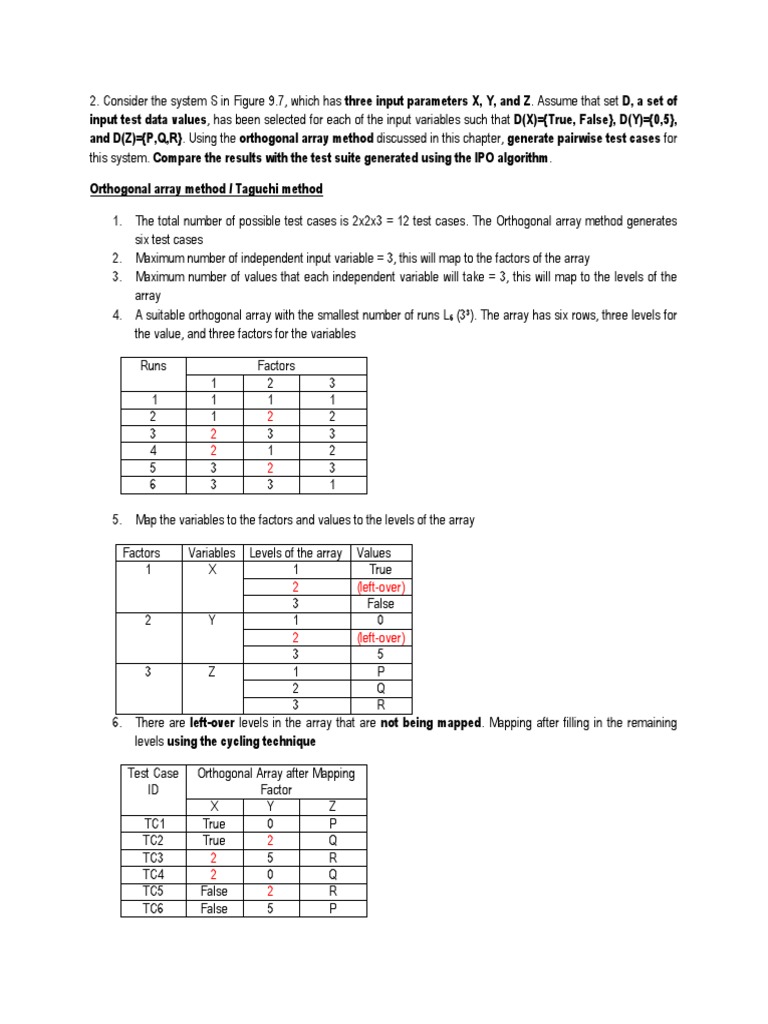 2. Consider the system S in Figure 9.7, which has three input parameters X, Y, and Z. Assume that set D, a set of input test data values, has been selected for each of the input variables such that D(X)={True, False}, D(Y)={0,5}, and D(Z)={P,Q,R}. Using the orthogonal array method discussed in this chapter, generate pairwise test cases for this system. Compare the results with the test suite generated using the IPO algorithm.

Orthogonal array method / Taguchi method

1. The total number of possible test cases is 2x2x3 = 12 test cases. The Orthogonal array method generates six test cases
2. Maximum number of independent input variable = 3, this will map to the factors of the array
3. Maximum number of values that each independent variable will take = 3, this will map to the levels of the array
4. A suitable orthogonal array with the smallest number of runs $L_6$ ($3^3$). The array has six rows, three levels for the value, and three factors for the variables

| Runs | Factors | | |
|---|---|---|---|
| | 1 | 2 | 3 |
| 1 | 1 | 1 | 1 |
| 2 | 1 | 2 | 2 |
| 3 | 2 | 3 | 3 |
| 4 | 2 | 1 | 2 |
| 5 | 3 | 2 | 3 |
| 6 | 3 | 3 | 1 |

5. Map the variables to the factors and values to the levels of the array

| Factors | Variables | Levels of the array | Values |
|---|---|---|---|
| 1 | X | 1 | True |
| | | 2 | (left-over) |
| | | 3 | False |
| 2 | Y | 1 | 0 |
| | | 2 | (left-over) |
| | | 3 | 5 |
| 3 | Z | 1 | P |
| | | 2 | Q |
| | | 3 | R |

6. There are left-over levels in the array that are not being mapped. Mapping after filling in the remaining levels using the cycling technique

| Test Case ID | Orthogonal Array after Mapping Factor | | |
|---|---|---|---|
| | X | Y | Z |
| TC1 | True | 0 | P |
| TC2 | True | 2 | Q |
| TC3 | 2 | 5 | R |
| TC4 | 2 | 0 | Q |
| TC5 | False | 2 | R |
| TC6 | False | 5 | P |